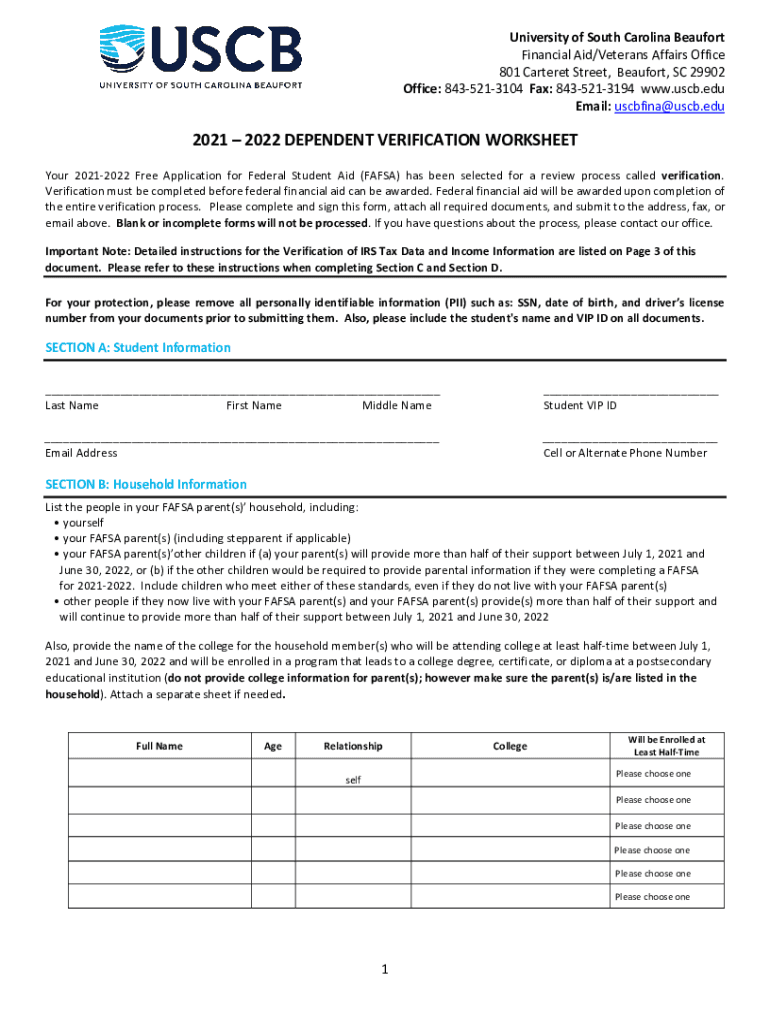 USCB
UNIVERSITY OF SOUTH CAROLINA BEAUFORT

University of South Carolina Beaufort
Financial Aid/Veterans Affairs Office
801 Carteret Street, Beaufort, SC 29902
Office: 843-521-3104 Fax: 843-521-3194 www.uscb.edu
Email: uscbfina@uscb.edu

2021 – 2022 DEPENDENT VERIFICATION WORKSHEET

Your 2021-2022 Free Application for Federal Student Aid (FAFSA) has been selected for a review process called verification. Verification must be completed before federal financial aid can be awarded. Federal financial aid will be awarded upon completion of the entire verification process. Please complete and sign this form, attach all required documents, and submit to the address, fax, or email above. Blank or incomplete forms will not be processed. If you have questions about the process, please contact our office.

Important Note: Detailed instructions for the Verification of IRS Tax Data and Income Information are listed on Page 3 of this document. Please refer to these instructions when completing Section C and Section D.

For your protection, please remove all personally identifiable information (PII) such as: SSN, date of birth, and driver's license number from your documents prior to submitting them. Also, please include the student's name and VIP ID on all documents.

SECTION A: Student Information

Last Name First Name Middle Name Student VIP ID

Email Address Cell or Alternate Phone Number

SECTION B: Household Information

List the people in your FAFSA parent(s)' household, including:
• yourself
• your FAFSA parent(s) (including stepparent if applicable)
• your FAFSA parent(s)'other children if (a) your parent(s) will provide more than half of their support between July 1, 2021 and June 30, 2022, or (b) if the other children would be required to provide parental information if they were completing a FAFSA for 2021-2022. Include children who meet either of these standards, even if they do not live with your FAFSA parent(s)
• other people if they now live with your FAFSA parent(s) and your FAFSA parent(s) provide(s) more than half of their support and will continue to provide more than half of their support between July 1, 2021 and June 30, 2022

Also, provide the name of the college for the household member(s) who will be attending college at least half-time between July 1, 2021 and June 30, 2022 and will be enrolled in a program that leads to a college degree, certificate, or diploma at a postsecondary educational institution (do not provide college information for parent(s); however make sure the parent(s) is/are listed in the household). Attach a separate sheet if needed.

| Full Name | Age | Relationship | College | Will be Enrolled at Least Half-Time |
|---|---|---|---|---|
| | | self | | Please choose one |
| | | | | Please choose one |
| | | | | Please choose one |
| | | | | Please choose one |
| | | | | Please choose one |
| | | | | Please choose one |

1